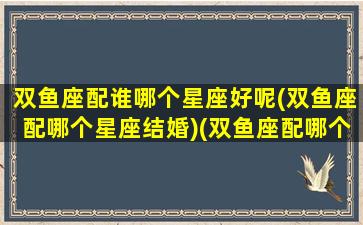 双鱼座配谁哪个星座好呢(双鱼座配哪个星座结婚)(双鱼座配哪个